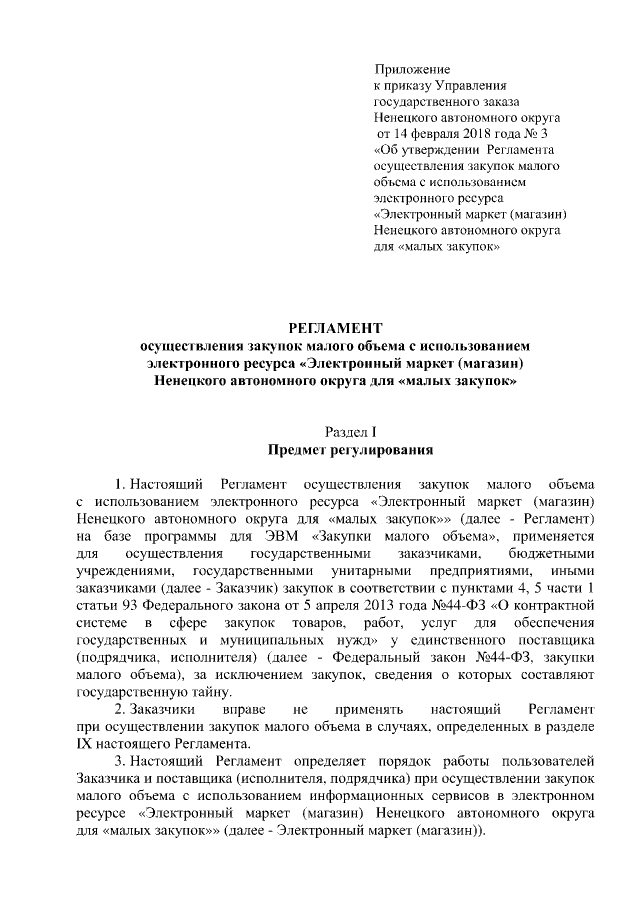 Приложение
к приказу Управления
государственного заказа
Ненецкого автономного округа
от 14 февраля 2018 года № 3
«Об утверждении Регламента
осуществления закупок малого
объема с использованием
электронного ресурса
«Электронный маркет (магазин)
Ненецкого автономного округа
для «малых закупок»

РЕГЛАМЕНТ
осуществления закупок малого объема с использованием
электронного ресурса «Электронный маркет (магазин)
Ненецкого автономного округа для «малых закупок»

Раздел I
Предмет регулирования

1. Настоящий Регламент осуществления закупок малого объема с использованием электронного ресурса «Электронный маркет (магазин) Ненецкого автономного округа для «малых закупок»» (далее - Регламент) на базе программы для ЭВМ «Закупки малого объема», применяется для осуществления государственными заказчиками, бюджетными учреждениями, государственными унитарными предприятиями, иными заказчиками (далее - Заказчик) закупок в соответствии с пунктами 4, 5 части 1 статьи 93 Федерального закона от 5 апреля 2013 года №44-ФЗ «О контрактной системе в сфере закупок товаров, работ, услуг для обеспечения государственных и муниципальных нужд» у единственного поставщика (подрядчика, исполнителя) (далее - Федеральный закон №44-ФЗ, закупки малого объема), за исключением закупок, сведения о которых составляют государственную тайну.

2. Заказчики вправе не применять настоящий Регламент при осуществлении закупок малого объема в случаях, определенных в разделе IX настоящего Регламента.

3. Настоящий Регламент определяет порядок работы пользователей Заказчика и поставщика (исполнителя, подрядчика) при осуществлении закупок малого объема с использованием информационных сервисов в электронном ресурсе «Электронный маркет (магазин) Ненецкого автономного округа для «малых закупок»» (далее - Электронный маркет (магазин)).